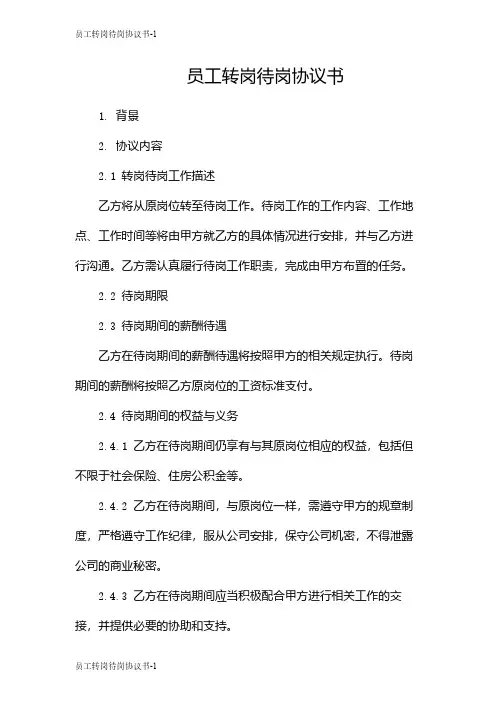 员工转岗待岗协议书-1

员工转岗待岗协议书

1. 背景

2. 协议内容

2.1 转岗待岗工作描述

乙方将从原岗位转至待岗工作。待岗工作的工作内容、工作地点、工作时间等将由甲方就乙方的具体情况进行安排，并与乙方进行沟通。乙方需认真履行待岗工作职责，完成由甲方布置的任务。

2.2 待岗期限

2.3 待岗期间的薪酬待遇

乙方在待岗期间的薪酬待遇将按照甲方的相关规定执行。待岗期间的薪酬将按照乙方原岗位的工资标准支付。

2.4 待岗期间的权益与义务

2.4.1 乙方在待岗期间仍享有与其原岗位相应的权益，包括但不限于社会保险、住房公积金等。

2.4.2 乙方在待岗期间，与原岗位一样，需遵守甲方的规章制度，严格遵守工作纪律，服从公司安排，保守公司机密，不得泄露公司的商业秘密。

2.4.3 乙方在待岗期间应当积极配合甲方进行相关工作的交接，并提供必要的协助和支持。

员工转岗待岗协议书-1